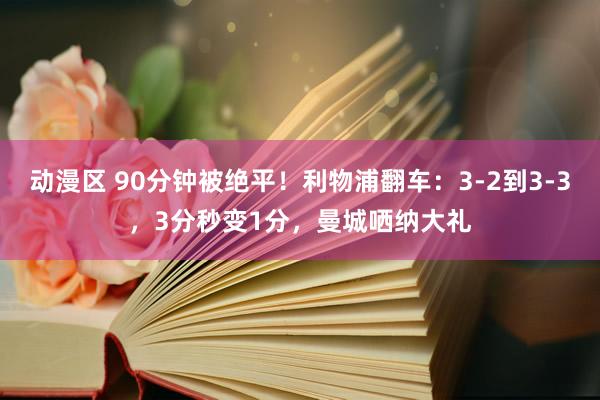 动漫区 90分钟被绝平！利物浦翻车：3-2到3-3，3分秒变1分，曼城哂纳大礼